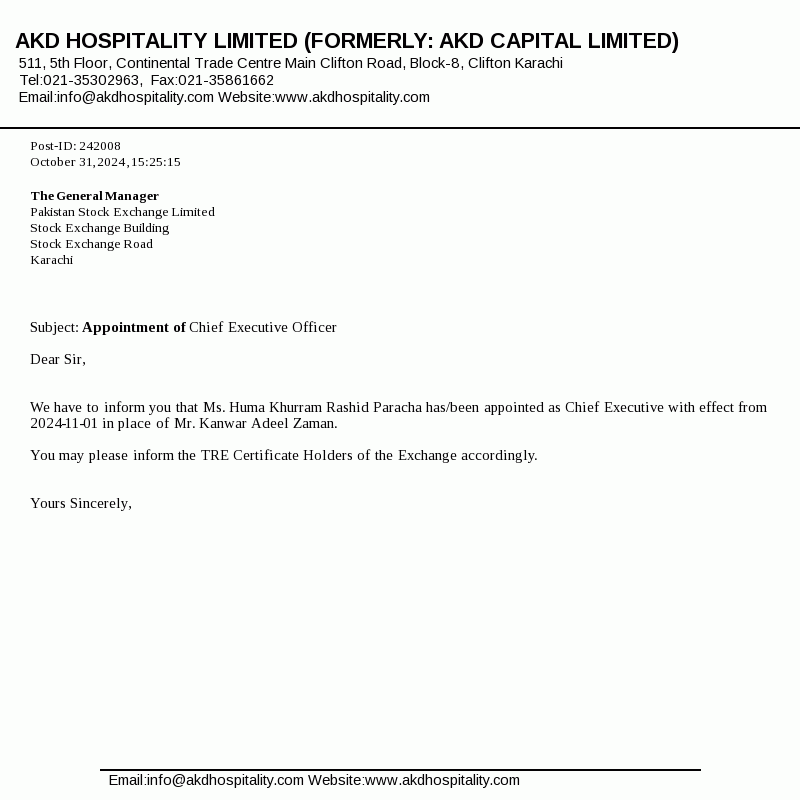 AKD HOSPITALITY LIMITED (FORMERLY: AKD CAPITAL LIMITED)
511, 5th Floor, Continental Trade Centre Main Clifton Road, Block-8, Clifton Karachi
Tel:021-35302963, Fax:021-35861662
Email:info@akdhospitality.com Website:www.akdhospitality.com

Post-ID: 242008
October 31,2024,15:25:15

The General Manager
Pakistan Stock Exchange Limited
Stock Exchange Building
Stock Exchange Road
Karachi

Subject: Appointment of Chief Executive Officer

Dear Sir,

We have to inform you that Ms. Huma Khurram Rashid Paracha has/been appointed as Chief Executive with effect from 2024-11-01 in place of Mr. Kanwar Adeel Zaman.

You may please inform the TRE Certificate Holders of the Exchange accordingly.

Yours Sincerely,

Email:info@akdhospitality.com Website:www.akdhospitality.com